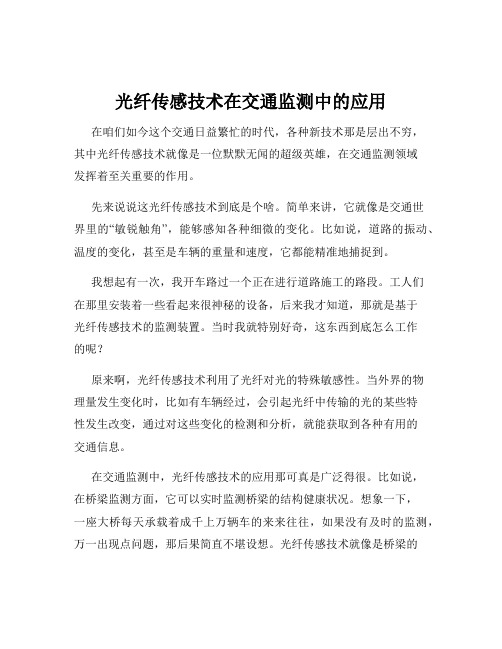 光纤传感技术在交通监测中的应用

在咱们如今这个交通日益繁忙的时代，各种新技术那是层出不穷，其中光纤传感技术就像是一位默默无闻的超级英雄，在交通监测领域发挥着至关重要的作用。

先来说说这光纤传感技术到底是个啥。简单来讲，它就像是交通世界里的“敏锐触角”，能够感知各种细微的变化。比如说，道路的振动、温度的变化，甚至是车辆的重量和速度，它都能精准地捕捉到。

我想起有一次，我开车路过一个正在进行道路施工的路段。工人们在那里安装着一些看起来很神秘的设备，后来我才知道，那就是基于光纤传感技术的监测装置。当时我就特别好奇，这东西到底怎么工作的呢？

原来啊，光纤传感技术利用了光纤对光的特殊敏感性。当外界的物理量发生变化时，比如有车辆经过，会引起光纤中传输的光的某些特性发生改变，通过对这些变化的检测和分析，就能获取到各种有用的交通信息。

在交通监测中，光纤传感技术的应用那可真是广泛得很。比如说，在桥梁监测方面，它可以实时监测桥梁的结构健康状况。想象一下，一座大桥每天承载着成千上万辆车的来来往往，如果没有及时的监测，万一出现点问题，那后果简直不堪设想。光纤传感技术就像是桥梁的